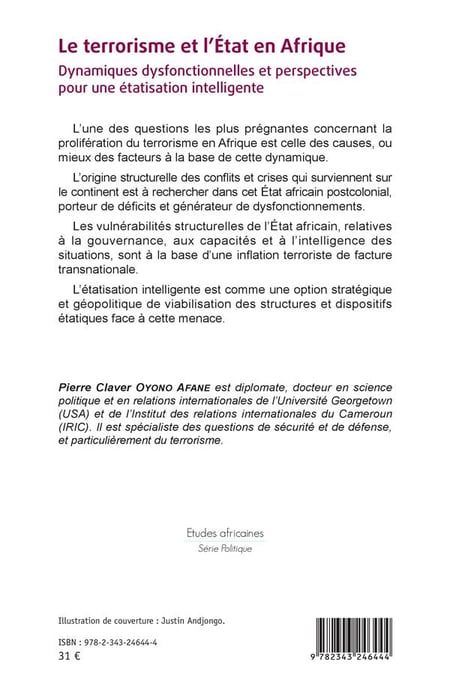 Le terrorisme et l'État en Afrique

Dynamiques dysfonctionnelles et perspectives pour une étatisation intelligente

L'une des questions les plus prégnantes concernant la prolifération du terrorisme en Afrique est celle des causes, ou mieux des facteurs à la base de cette dynamique.

L'origine structurelle des conflits et crises qui surviennent sur le continent est à rechercher dans cet État africain postcolonial, porteur de déficits et générateur de dysfonctionnements.

Les vulnérabilités structurelles de l'État africain, relatives à la gouvernance, aux capacités et à l'intelligence des situations, sont à la base d'une inflation terroriste de facture transnationale.

L'étatisation intelligente est comme une option stratégique et géopolitique de viabilisation des structures et dispositifs étatiques face à cette menace.

Pierre Claver OYONO AFANE est diplomate, docteur en science politique et en relations internationales de l'Université Georgetown (USA) et de l'Institut des relations internationales du Cameroun (IRIC). Il est spécialiste des questions de sécurité et de défense, et particulièrement du terrorisme.

Etudes africaines
Série Politique

Illustration de couverture : Justin Andjongo.

ISBN : 978-2-343-24644-4
31 €

9 782343 246444